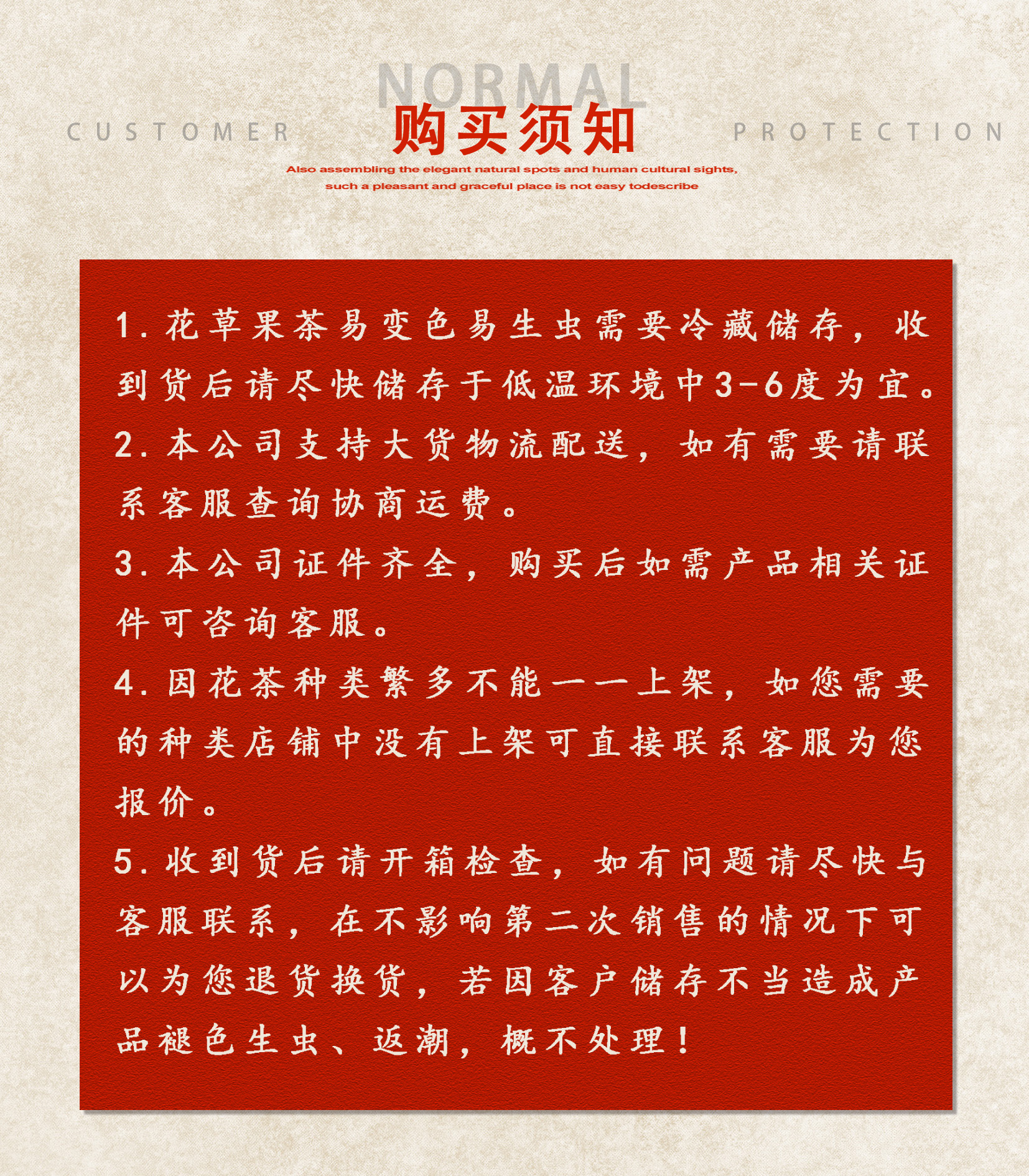 NORMAL

CUSTOMER 购买须知 PROTECTION

Also assembling the elegant natural spots and human cultural sights, such a pleasant and graceful place is not easy todescribe

1.花草果茶易变色易生虫需要冷藏储存，收到货后请尽快储存于低温环境中3-6度为宜。

2.本公司支持大货物流配送，如有需要请联系客服查询协商运费。

3.本公司证件齐全，购买后如需产品相关证件可咨询客服。

4.因花茶种类繁多不能一一上架，如您需要的种类店铺中没有上架可直接联系客服为您报价。

5.收到货后请开箱检查，如有问题请尽快与客服联系，在不影响第二次销售的情况下可以为您退货换货，若因客户储存不当造成产品褪色生虫、返潮，概不处理！